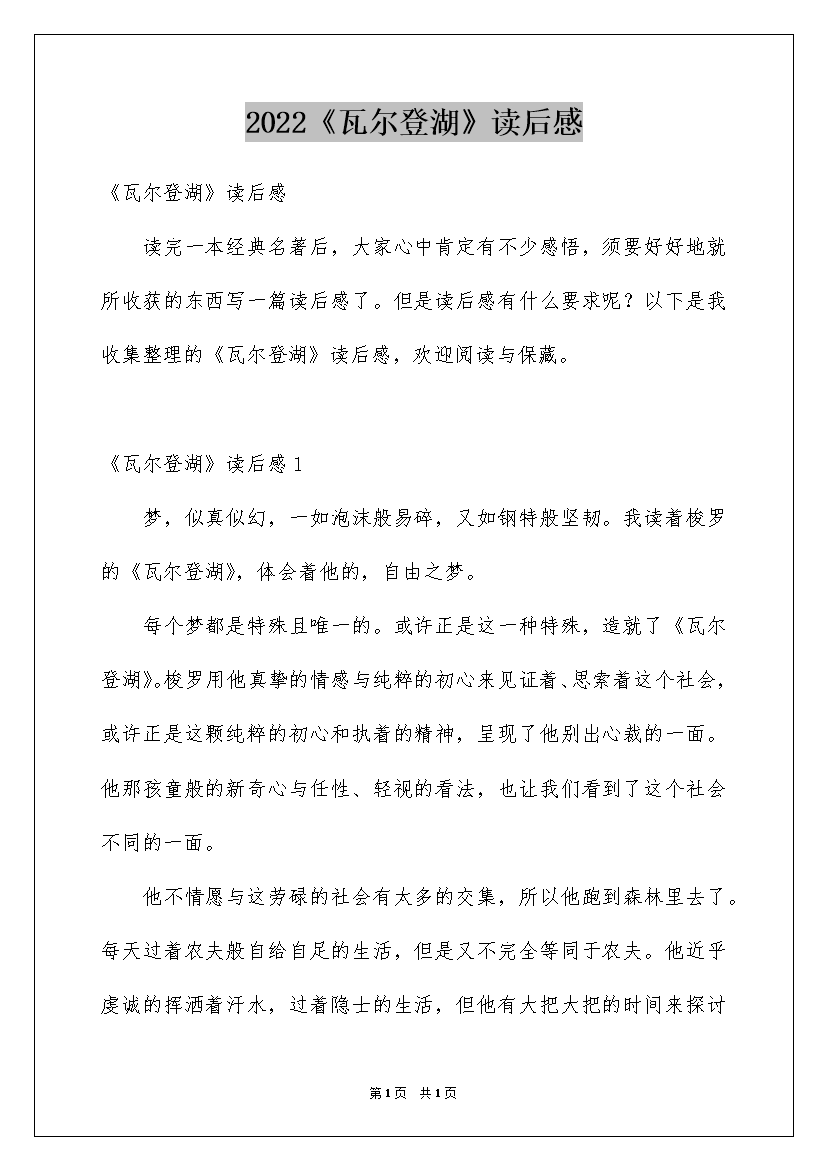 2022《瓦尔登湖》读后感

《瓦尔登湖》读后感

读完一本经典名著后，大家心中肯定有不少感悟，须要好好地就所收获的东西写一篇读后感了。但是读后感有什么要求呢？以下是我收集整理的《瓦尔登湖》读后感，欢迎阅读与保藏。

《瓦尔登湖》读后感1

梦，似真似幻，一如泡沫般易碎，又如钢特般坚韧。我读着梭罗的《瓦尔登湖》，体会着他的，自由之梦。

每个梦都是特殊且唯一的。或许正是这一种特殊，造就了《瓦尔登湖》。梭罗用他真挚的情感与纯粹的初心来见证着、思索着这个社会，或许正是这颗纯粹的初心和执着的精神，呈现了他别出心裁的一面。他那孩童般的新奇心与任性、轻视的看法，也让我们看到了这个社会不同的一面。

他不情愿与这劳碌的社会有太多的交集，所以他跑到森林里去了。每天过着农夫般自给自足的生活，但是又不完全等同于农夫。他近乎虔诚的挥洒着汗水，过着隐士的生活，但他有大把大把的时间来探讨

第1页 共1页